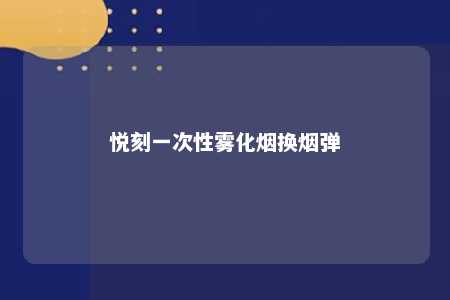 悦刻一次性雾化烟换烟弹